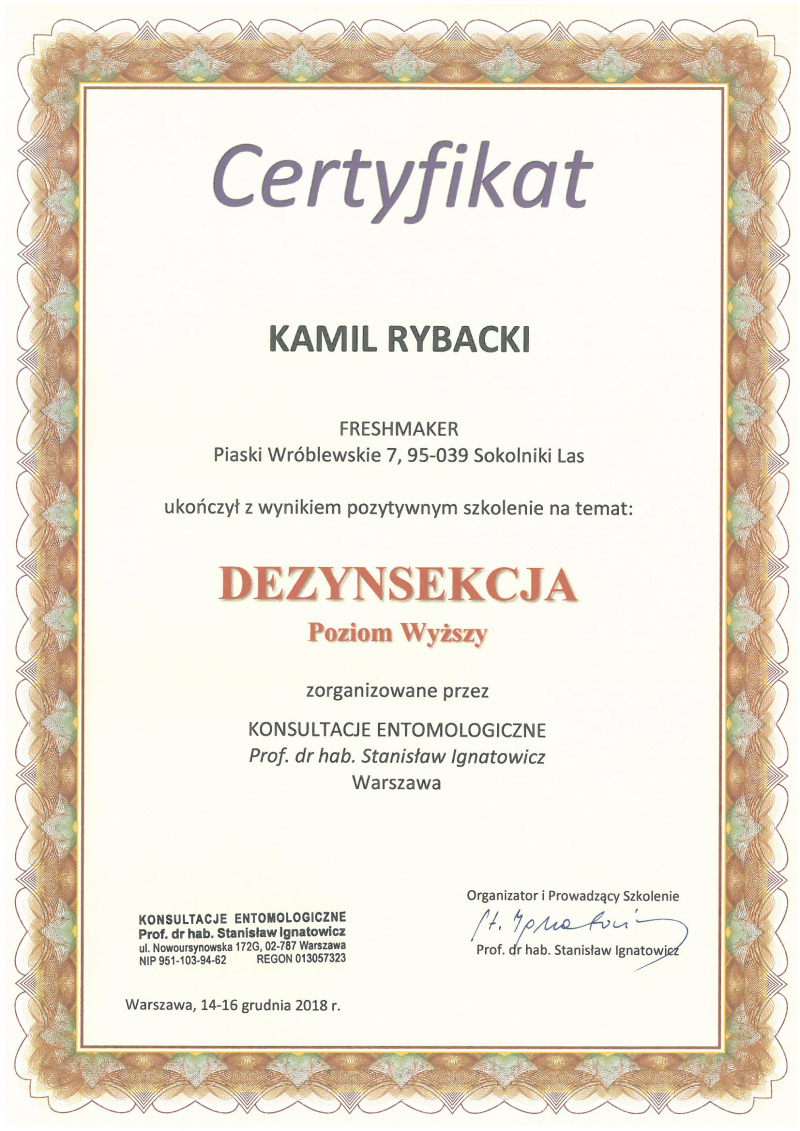 Certyfikat

KAMIL RYBACKI

FRESHMAKER
Piaski Wróblewskie 7, 95-039 Sokolniki Las

ukończył z wynikiem pozytywnym szkolenie na temat:

DEZYNSEKCJA
Poziom Wyższy

zorganizowane przez

KONSULTACJE ENTOMOLOGICZNE
Prof. dr hab. Stanisław Ignatowicz
Warszawa

KONSULTACJE ENTOMOLOGICZNE
Prof. dr hab. Stanisław Ignatowicz
ul. Nowoursynowska 172G, 02-787 Warszawa
NIP 951-103-94-62 REGON 013057323

Organizator i Prowadzący Szkolenie
St. Ignatowicz
Prof. dr hab. Stanisław Ignatowicz

Warszawa, 14-16 grudnia 2018 r.